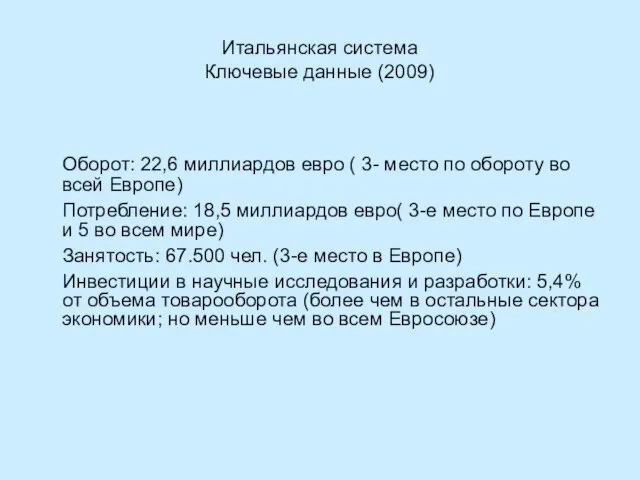 Итальянская система
Ключевые данные (2009)

Оборот: 22,6 миллиардов евро ( 3- место по обороту во всей Европе)

Потребление: 18,5 миллиардов евро( 3-е место по Европе и 5 во всем мире)

Занятость: 67.500 чел. (3-е место в Европе)

Инвестиции в научные исследования и разработки: 5,4% от объема товарооборота (более чем в остальные сектора экономики; но меньше чем во всем Евросоюзе)